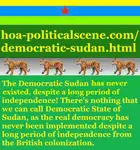 hoa-politicalscene.com/democratic-sudan.html

The Democratic Sudan has never existed, despite a long period of independence! There's nothing that we can call Democratic State of Sudan, as the real democracy has never been implemented despite a long period of independence from the British colonization.